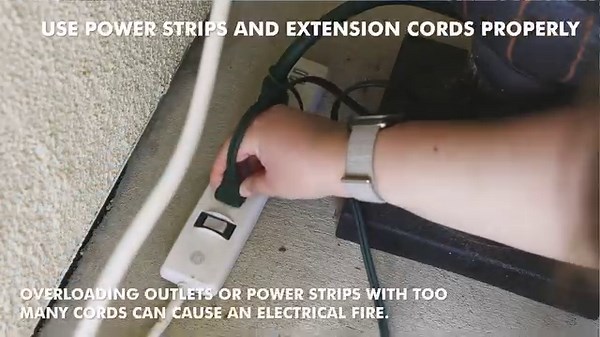 USE POWER STRIPS AND EXTENSION CORDS PROPERLY

OVERLOADING OUTLETS OR POWER STRIPS WITH TOO MANY CORDS CAN CAUSE AN ELECTRICAL FIRE.